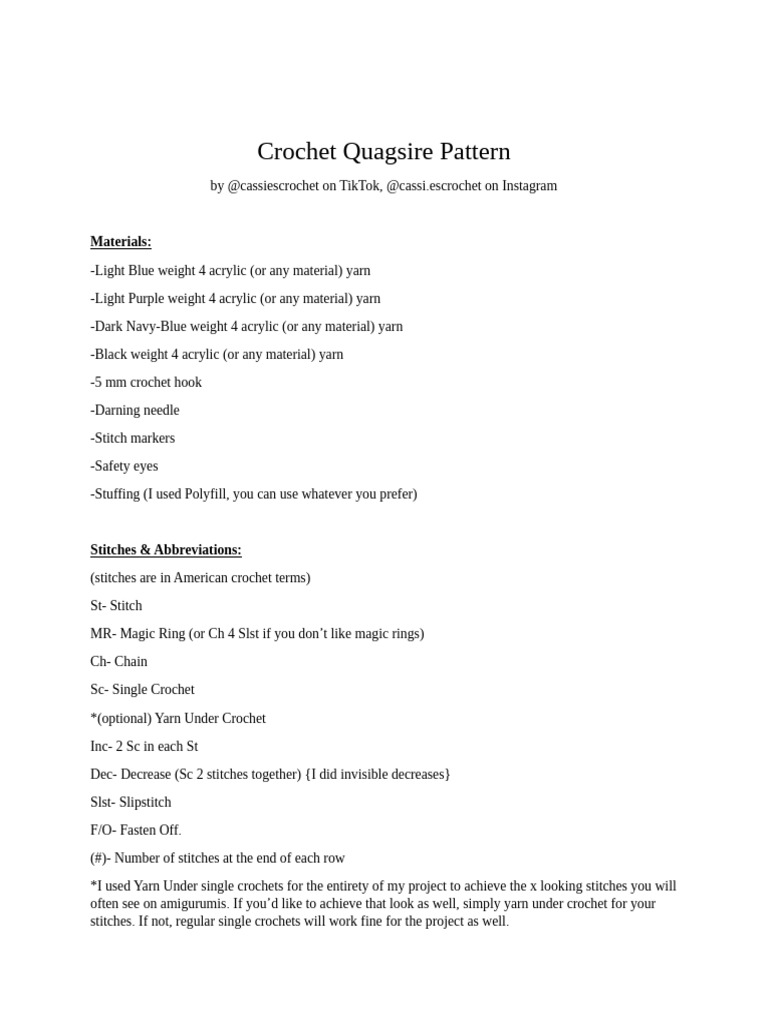 Crochet Quagsire Pattern

by @cassiescrochet on TikTok, @cassi.escrochet on Instagram

Materials:

-Light Blue weight 4 acrylic (or any material) yarn

-Light Purple weight 4 acrylic (or any material) yarn

-Dark Navy-Blue weight 4 acrylic (or any material) yarn

-Black weight 4 acrylic (or any material) yarn

-5 mm crochet hook

-Darning needle

-Stitch markers

-Safety eyes

-Stuffing (I used Polyfill, you can use whatever you prefer)

Stitches & Abbreviations:

(stitches are in American crochet terms)

St- Stitch

MR- Magic Ring (or Ch 4 Slst if you don't like magic rings)

Ch- Chain

Sc- Single Crochet

*(optional) Yarn Under Crochet

Inc- 2 Sc in each St

Dec- Decrease (Sc 2 stitches together) {I did invisible decreases}

Slst- Slipstitch

F/O- Fasten Off.

(#)- Number of stitches at the end of each row

*I used Yarn Under single crochets for the entirety of my project to achieve the x looking stitches you will often see on amigurumis. If you'd like to achieve that look as well, simply yarn under crochet for your stitches. If not, regular single crochets will work fine for the project as well.